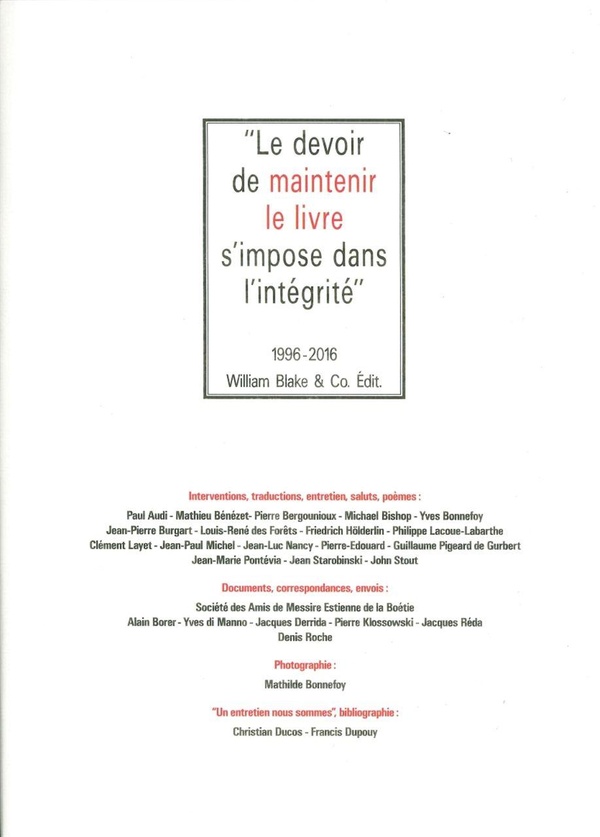 "Le devoir de maintenir le livre s'impose dans l'intégrité"

1996-2016
William Blake & Co. Édit.

Interventions, traductions, entretien, saluts, poèmes :

Paul Audi - Mathieu Bénézet- Pierre Bergounioux - Michael Bishop - Yves Bonnefoy
Jean-Pierre Burgart - Louis-René des Forêts - Friedrich Hölderlin - Philippe Lacoue-Labarthe
Clément Layet - Jean-Paul Michel - Jean-Luc Nancy - Pierre-Edouard - Guillaume Pigeard de Gurbert
Jean-Marie Pontévia - Jean Starobinski - John Stout

Documents, correspondances, envois :

Société des Amis de Messire Estienne de la Boétie
Alain Borer - Yves di Manno - Jacques Derrida - Pierre Klossowski - Jacques Réda
Denis Roche

Photographie :

Mathilde Bonnefoy

"Un entretien nous sommes", bibliographie :

Christian Ducos - Francis Dupouy